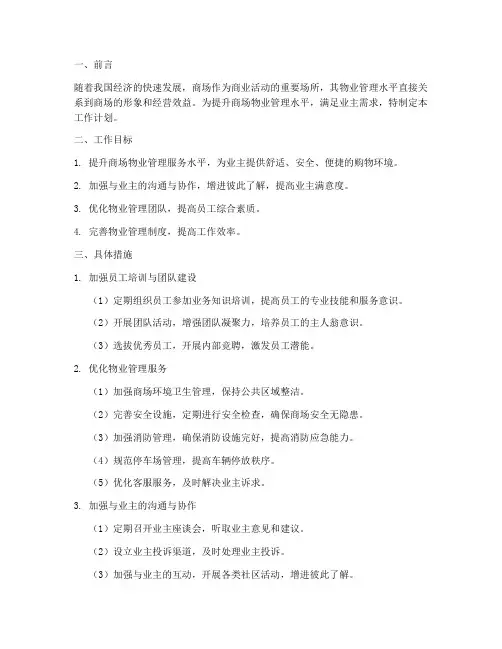 一、前言

随着我国经济的快速发展，商场作为商业活动的重要场所，其物业管理水平直接关系到商场的形象和经营效益。为提升商场物业管理水平，满足业主需求，特制定本工作计划。

二、工作目标

1. 提升商场物业管理服务水平，为业主提供舒适、安全、便捷的购物环境。

2. 加强与业主的沟通与协作，增进彼此了解，提高业主满意度。

3. 优化物业管理团队，提高员工综合素质。

4. 完善物业管理制度，提高工作效率。

三、具体措施

1. 加强员工培训与团队建设

（1）定期组织员工参加业务知识培训，提高员工的专业技能和服务意识。

（2）开展团队活动，增强团队凝聚力，培养员工的主人翁意识。

（3）选拔优秀员工，开展内部竞聘，激发员工潜能。

2. 优化物业管理服务

（1）加强商场环境卫生管理，保持公共区域整洁。

（2）完善安全设施，定期进行安全检查，确保商场安全无隐患。

（3）加强消防管理，确保消防设施完好，提高消防应急能力。

（4）规范停车场管理，提高车辆停放秩序。

（5）优化客服服务，及时解决业主诉求。

3. 加强与业主的沟通与协作

（1）定期召开业主座谈会，听取业主意见和建议。

（2）设立业主投诉渠道，及时处理业主投诉。

（3）加强与业主的互动，开展各类社区活动，增进彼此了解。